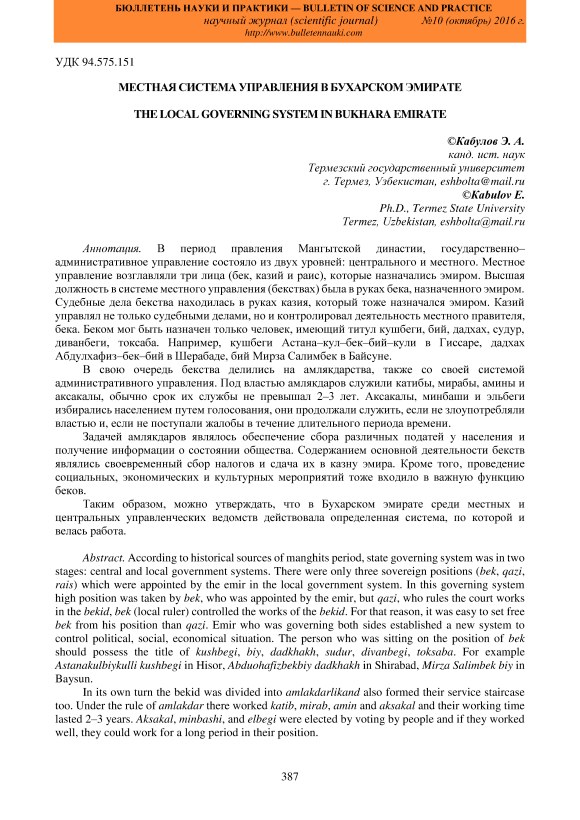 БЮЛЛЕТЕНЬ НАУКИ И ПРАКТИКИ — BULLETIN OF SCIENCE AND PRACTICE
научный журнал (scientific journal) №10 (октябрь) 2016 г.
http://www.bulletennauki.com

УДК 94.575.151

МЕСТНАЯ СИСТЕМА УПРАВЛЕНИЯ В БУХАРСКОМ ЭМИРАТЕ

THE LOCAL GOVERNING SYSTEM IN BUKHARA EMIRATE

©Кабулов Э. А.
канд. ист. наук
Термезский государственный университет
г. Термез, Узбекистан, eshbolta@mail.ru
©Kabulov E.
Ph.D., Termez State University
Termez, Uzbekistan, eshbolta@mail.ru

Аннотация. В период правления Мангытской династии, государственно–административное управление состояло из двух уровней: центрального и местного. Местное управление возглавляли три лица (бек, казий и раис), которые назначались эмиром. Высшая должность в системе местного управления (бекствах) была в руках бека, назначенного эмиром. Судебные дела бекства находилась в руках казия, который тоже назначался эмиром. Казий управлял не только судебными делами, но и контролировал деятельность местного правителя, бека. Беком мог быть назначен только человек, имеющий титул кушбеги, бий, дадхах, судур, диванбеги, токсаба. Например, кушбеги Астана–кул–бек–бий–кули в Гиссаре, дадхах Абдулхафиз–бек–бий в Шерабаде, бий Мирза Салимбек в Байсуне.

В свою очередь бекства делились на амлякдарства, также со своей системой административного управления. Под властью амлякдаров служили катибы, мирабы, амины и аксакалы, обычно срок их службы не превышал 2–3 лет. Аксакалы, минбаши и эльбеги избирались населением путем голосования, они продолжали служить, если не злоупотребляли властью и, если не поступали жалобы в течение длительного периода времени.

Задачей амлякдаров являлось обеспечение сбора различных податей у населения и получение информации о состоянии общества. Содержанием основной деятельности бекств являлись своевременный сбор налогов и сдача их в казну эмира. Кроме того, проведение социальных, экономических и культурных мероприятий тоже входило в важную функцию беков.

Таким образом, можно утверждать, что в Бухарском эмирате среди местных и центральных управленческих ведомств действовала определенная система, по которой и велась работа.

Abstract. According to historical sources of manghits period, state governing system was in two stages: central and local government systems. There were only three sovereign positions (bek, qazi, rais) which were appointed by the emir in the local government system. In this governing system high position was taken by bek, who was appointed by the emir, but qazi, who rules the court works in the bekid, bek (local ruler) controlled the works of the bekid. For that reason, it was easy to set free bek from his position than qazi. Emir who was governing both sides established a new system to control political, social, economical situation. The person who was sitting on the position of bek should possess the title of kushbegi, biy, dadkhakh, sudur, divanbegi, toksaba. For example Astanakulbiykulli kushbegi in Hisor, Abduohafizbekbiy dadkhakh in Shirabad, Mirza Salimbek biy in Baysun.

In its own turn the bekid was divided into amlakdarlikand also formed their service staircase too. Under the rule of amlakdar there worked katib, mirab, amin and aksakal and their working time lasted 2–3 years. Aksakal, minbashi, and elbegi were elected by voting by people and if they worked well, they could work for a long period in their position.

387